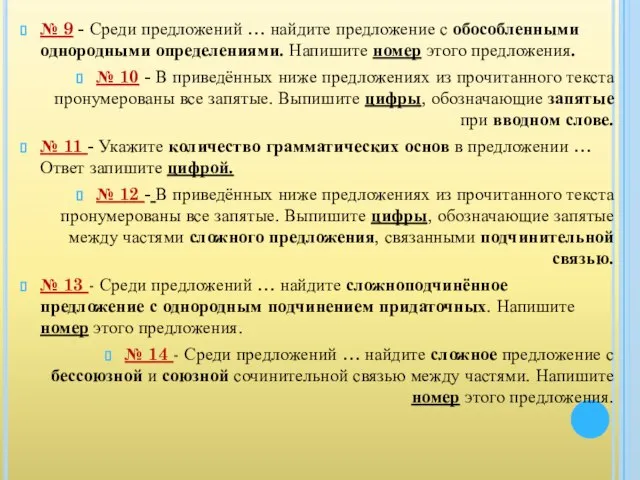 № 9 - Среди предложений … найдите предложение с обособленными однородными определениями. Напишите номер этого предложения.

№ 10 - В приведённых ниже предложениях из прочитанного текста пронумерованы все запятые. Выпишите цифры, обозначающие запятые при вводном слове.

№ 11 - Укажите количество грамматических основ в предложении … Ответ запишите цифрой.

№ 12 - В приведённых ниже предложениях из прочитанного текста пронумерованы все запятые. Выпишите цифры, обозначающие запятые между частями сложного предложения, связанными подчинительной связью.

№ 13 - Среди предложений … найдите сложноподчинённое предложение с однородным подчинением придаточных. Напишите номер этого предложения.

№ 14 - Среди предложений … найдите сложное предложение с бессоюзной и союзной сочинительной связью между частями. Напишите номер этого предложения.